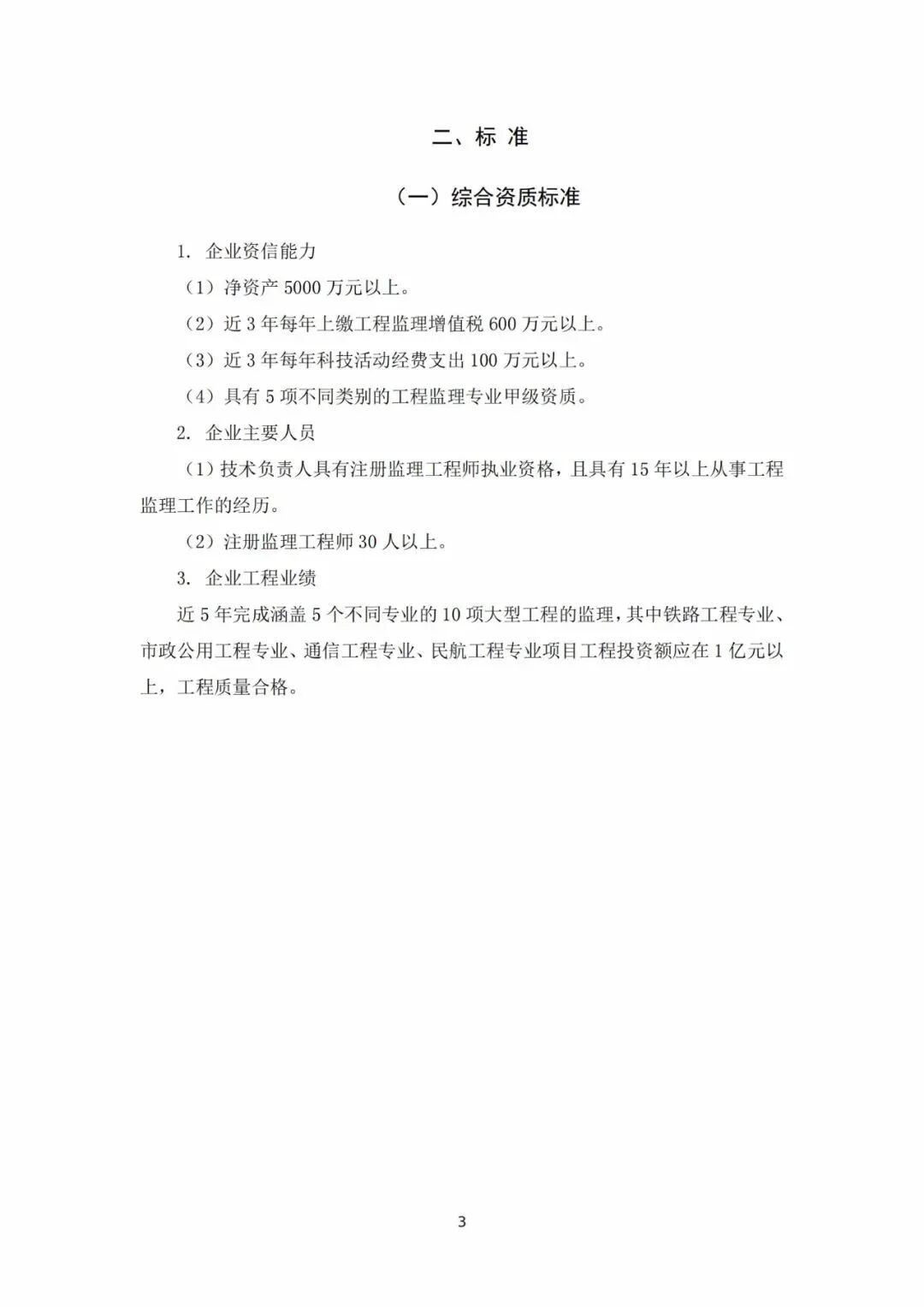 二、标 准

（一）综合资质标准

1. 企业资信能力

（1）净资产 5000 万元以上。

（2）近 3 年每年上缴工程监理增值税 600 万元以上。

（3）近 3 年每年科技活动经费支出 100 万元以上。

（4）具有 5 项不同类别的工程监理专业甲级资质。

2. 企业主要人员

（1）技术负责人具有注册监理工程师执业资格，且具有 15 年以上从事工程监理工作的经历。

（2）注册监理工程师 30 人以上。

3. 企业工程业绩

近 5 年完成涵盖 5 个不同专业的 10 项大型工程的监理，其中铁路工程专业、市政公用工程专业、通信工程专业、民航工程专业项目工程投资额应在 1 亿元以上，工程质量合格。

3